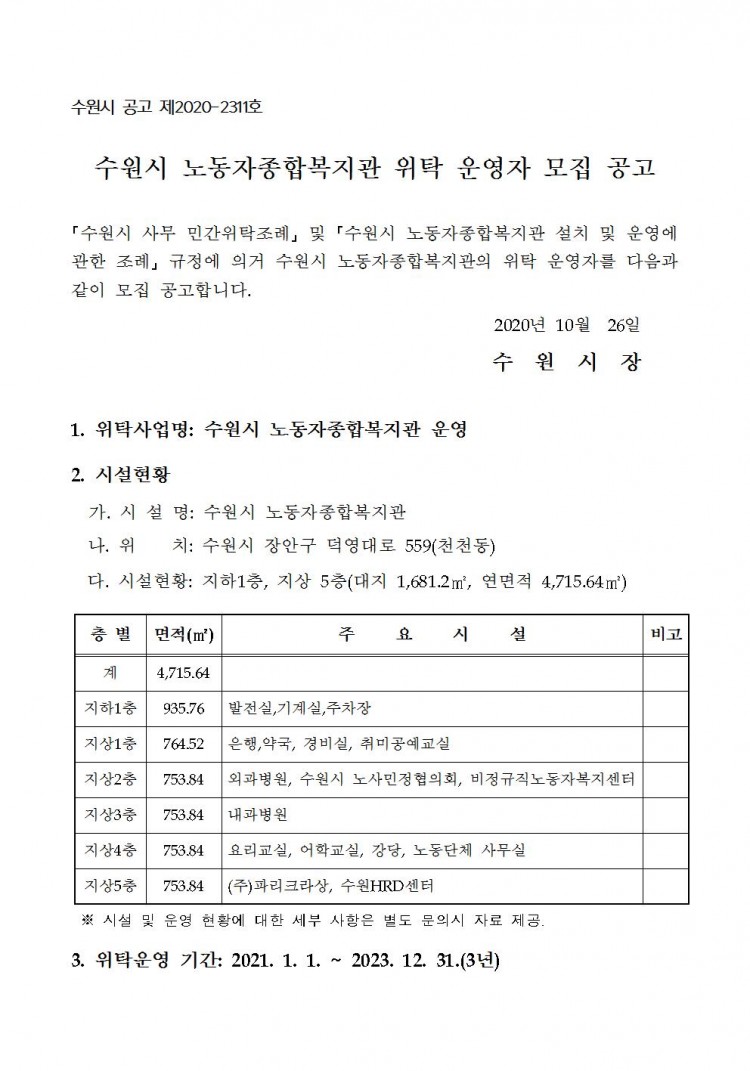 수원시 공고 제2020-2311호

수원시 노동자종합복지관 위탁 운영자 모집 공고

「수원시 사무 민간위탁조례」 및 「수원시 노동자종합복지관 설치 및 운영에 관한 조례」 규정에 의거 수원시 노동자종합복지관의 위탁 운영자를 다음과 같이 모집 공고합니다.

2020년 10월 26일

수 원 시 장

1. 위탁사업명: 수원시 노동자종합복지관 운영

2. 시설현황

가. 시 설 명: 수원시 노동자종합복지관

나. 위 치: 수원시 장안구 덕영대로 559(천천동)

다. 시설현황: 지하1층, 지상 5층(대지 1,681.2㎡, 연면적 4,715.64㎡)

| 층 별 | 면적(㎡) | 주 요 시 설 | 비고 |
|---|---|---|---|
| 계 | 4,715.64 | | |
| 지하1층 | 935.76 | 발전실,기계실,주차장 | |
| 지상1층 | 764.52 | 은행,약국, 경비실, 취미공예교실 | |
| 지상2층 | 753.84 | 외과병원, 수원시 노사민정협의회, 비정규직노동자복지센터 | |
| 지상3층 | 753.84 | 내과병원 | |
| 지상4층 | 753.84 | 요리교실, 어학교실, 강당, 노동단체 사무실 | |
| 지상5층 | 753.84 | (주)파리크라상, 수원HRD센터 | |

※ 시설 및 운영 현황에 대한 세부 사항은 별도 문의시 자료 제공.

3. 위탁운영 기간: 2021. 1. 1. ~ 2023. 12. 31.(3년)